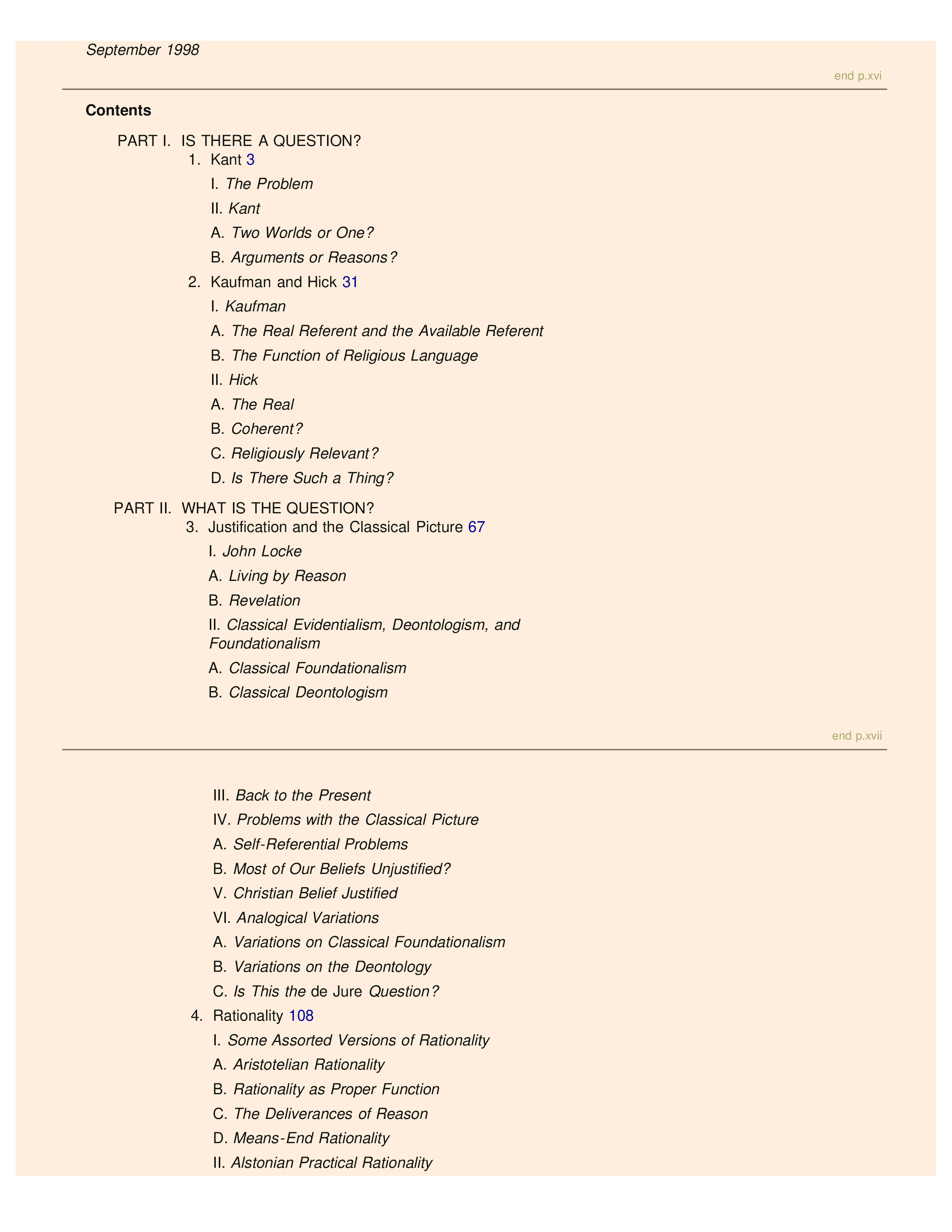 September 1998

end p.xvi

Contents

PART I. IS THERE A QUESTION?

1. Kant 3

I. The Problem

II. Kant

A. Two Worlds or One?

B. Arguments or Reasons?

2. Kaufman and Hick 31

I. Kaufman

A. The Real Referent and the Available Referent

B. The Function of Religious Language

II. Hick

A. The Real

B. Coherent?

C. Religiously Relevant?

D. Is There Such a Thing?

PART II. WHAT IS THE QUESTION?

3. Justification and the Classical Picture 67

I. John Locke

A. Living by Reason

B. Revelation

II. Classical Evidentialism, Deontologism, and Foundationalism

A. Classical Foundationalism

B. Classical Deontologism

end p.xvii

III. Back to the Present

IV. Problems with the Classical Picture

A. Self-Referential Problems

B. Most of Our Beliefs Unjustified?

V. Christian Belief Justified

VI. Analogical Variations

A. Variations on Classical Foundationalism

B. Variations on the Deontology

C. Is This the de Jure Question?

4. Rationality 108

I. Some Assorted Versions of Rationality

A. Aristotelian Rationality

B. Rationality as Proper Function

C. The Deliverances of Reason

D. Means-End Rationality

II. Alstonian Practical Rationality